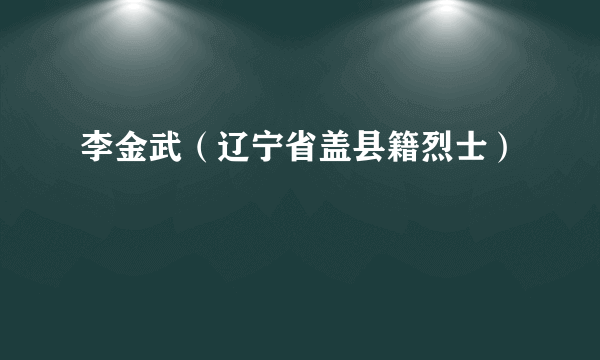 李金武（辽宁省盖县籍烈士）